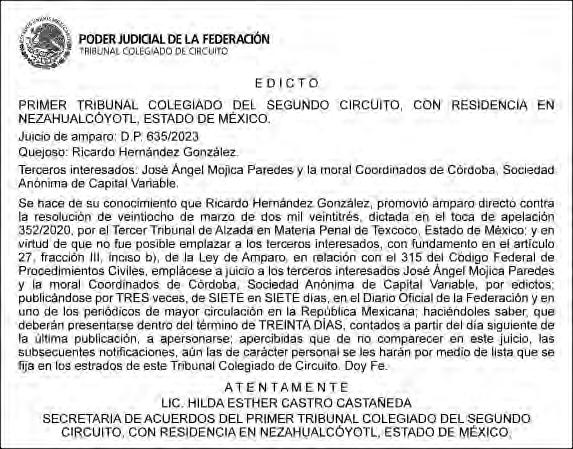 ESTADOS UNIDOS MEXICANOS

PODER JUDICIAL DE LA FEDERACIÓN
TRIBUNAL COLEGIADO DE CIRCUITO

EDICTO

PRIMER TRIBUNAL COLEGIADO DEL SEGUNDO CIRCUITO, CON RESIDENCIA EN NEZAHUALCÓYOTL, ESTADO DE MÉXICO.

Juicio de amparo: D.P. 635/2023

Quejoso: Ricardo Hernández González.

Terceros interesados: José Ángel Mojica Paredes y la moral Coordinados de Córdoba, Sociedad Anónima de Capital Variable.

Se hace de su conocimiento que Ricardo Hernández González, promovió amparo directo contra la resolución de veintiocho de marzo de dos mil veintitrés, dictada en el toca de apelación 352/2020, por el Tercer Tribunal de Alzada en Materia Penal de Texcoco, Estado de México; y en virtud de que no fue posible emplazar a los terceros interesados, con fundamento en el artículo 27, fracción III, inciso b), de la Ley de Amparo, en relación con el 315 del Código Federal de Procedimientos Civiles, emplácese a juicio a los terceros interesados José Ángel Mojica Paredes y la moral Coordinados de Córdoba, Sociedad Anónima de Capital Variable, por edictos; publicándose por TRES veces, de SIETE en SIETE días, en el Diario Oficial de la Federación y en uno de los periódicos de mayor circulación en la República Mexicana; haciéndoles saber, que deberán presentarse dentro del término de TREINTA DÍAS, contados a partir del día siguiente de la última publicación, a apersonarse; apercibidas que de no comparecer en este juicio, las subsecuentes notificaciones, aún las de carácter personal se les harán por medio de lista que se fija en los estrados de este Tribunal Colegiado de Circuito. Doy Fe.

ATENTAMENTE
LIC. HILDA ESTHER CASTRO CASTAÑEDA
SECRETARIA DE ACUERDOS DEL PRIMER TRIBUNAL COLEGIADO DEL SEGUNDO CIRCUITO, CON RESIDENCIA EN NEZAHUALCÓYOTL, ESTADO DE MÉXICO.